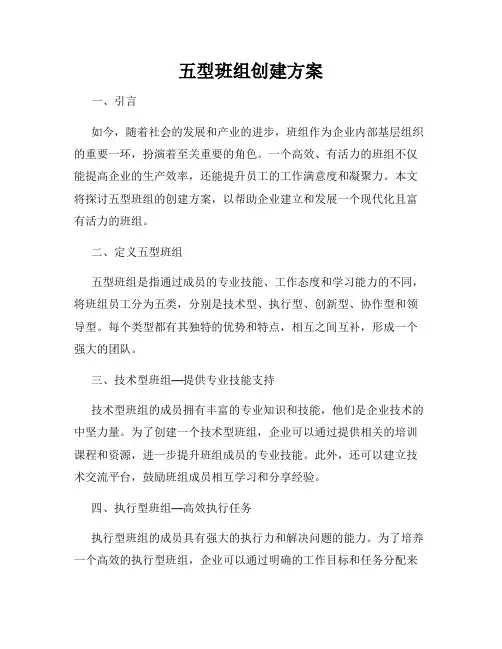 五型班组创建方案

一、引言

如今，随着社会的发展和产业的进步，班组作为企业内部基层组织的重要一环，扮演着至关重要的角色。一个高效、有活力的班组不仅能提高企业的生产效率，还能提升员工的工作满意度和凝聚力。本文将探讨五型班组的创建方案，以帮助企业建立和发展一个现代化且富有活力的班组。

二、定义五型班组

五型班组是指通过成员的专业技能、工作态度和学习能力的不同，将班组员工分为五类，分别是技术型、执行型、创新型、协作型和领导型。每个类型都有其独特的优势和特点，相互之间互补，形成一个强大的团队。

三、技术型班组—提供专业技能支持

技术型班组的成员拥有丰富的专业知识和技能，他们是企业技术的中坚力量。为了创建一个技术型班组，企业可以通过提供相关的培训课程和资源，进一步提升班组成员的专业技能。此外，还可以建立技术交流平台，鼓励班组成员相互学习和分享经验。

四、执行型班组—高效执行任务

执行型班组的成员具有强大的执行力和解决问题的能力。为了培养一个高效的执行型班组，企业可以通过明确的工作目标和任务分配来